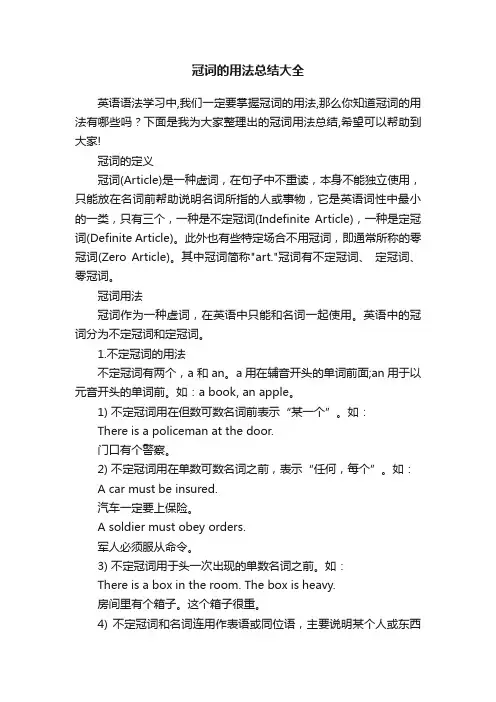 冠词的用法总结大全

英语语法学习中,我们一定要掌握冠词的用法,那么你知道冠词的用法有哪些吗？下面是我为大家整理出的冠词用法总结,希望可以帮助到大家!

冠词的定义

冠词(Article)是一种虚词，在句子中不重读，本身不能独立使用，只能放在名词前帮助说明名词所指的人或事物，它是英语词性中最小的一类，只有三个，一种是不定冠词(Indefinite Article)，一种是定冠词(Definite Article)。此外也有些特定场合不用冠词，即通常所称的零冠词(Zero Article)。其中冠词简称"art."冠词有不定冠词、 定冠词、零冠词。

冠词用法

冠词作为一种虚词，在英语中只能和名词一起使用。英语中的冠词分为不定冠词和定冠词。

1.不定冠词的用法

不定冠词有两个，a 和 an。a 用在辅音开头的单词前面;an 用于以元音开头的单词前。如：a book, an apple。

1) 不定冠词用在但数可数名词前表示“某一个”。如：

There is a policeman at the door.

门口有个警察。

2) 不定冠词用在单数可数名词之前，表示“任何，每个”。如：

A car must be insured.

汽车一定要上保险。

A soldier must obey orders.

军人必须服从命令。

3) 不定冠词用于头一次出现的单数名词之前。如：

There is a box in the room. The box is heavy.

房间里有个箱子。这个箱子很重。

4) 不定冠词和名词连用作表语或同位语，主要说明某个人或东西